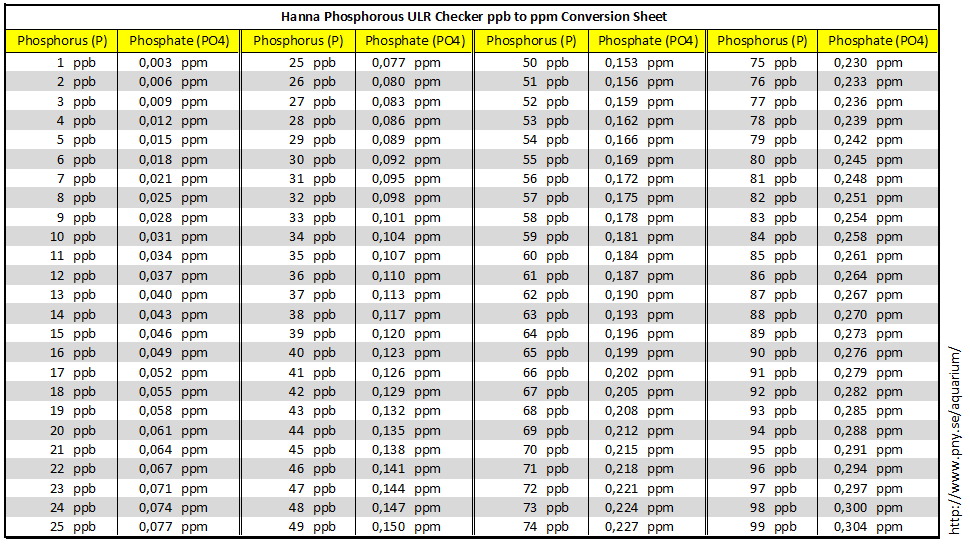 Hanna Phosphorous ULR Checker ppb to ppm Conversion Sheet

| Phosphorus (P) | Phosphate (PO4) | Phosphorus (P) | Phosphate (PO4) | Phosphorus (P) | Phosphate (PO4) | Phosphorus (P) | Phosphate (PO4) |
|---|---|---|---|---|---|---|---|
| 1 ppb | 0,003 ppm | 25 ppb | 0,077 ppm | 50 ppb | 0,153 ppm | 75 ppb | 0,230 ppm |
| 2 ppb | 0,006 ppm | 26 ppb | 0,080 ppm | 51 ppb | 0,156 ppm | 76 ppb | 0,233 ppm |
| 3 ppb | 0,009 ppm | 27 ppb | 0,083 ppm | 52 ppb | 0,159 ppm | 77 ppb | 0,236 ppm |
| 4 ppb | 0,012 ppm | 28 ppb | 0,086 ppm | 53 ppb | 0,162 ppm | 78 ppb | 0,239 ppm |
| 5 ppb | 0,015 ppm | 29 ppb | 0,089 ppm | 54 ppb | 0,166 ppm | 79 ppb | 0,242 ppm |
| 6 ppb | 0,018 ppm | 30 ppb | 0,092 ppm | 55 ppb | 0,169 ppm | 80 ppb | 0,245 ppm |
| 7 ppb | 0,021 ppm | 31 ppb | 0,095 ppm | 56 ppb | 0,172 ppm | 81 ppb | 0,248 ppm |
| 8 ppb | 0,025 ppm | 32 ppb | 0,098 ppm | 57 ppb | 0,175 ppm | 82 ppb | 0,251 ppm |
| 9 ppb | 0,028 ppm | 33 ppb | 0,101 ppm | 58 ppb | 0,178 ppm | 83 ppb | 0,254 ppm |
| 10 ppb | 0,031 ppm | 34 ppb | 0,104 ppm | 59 ppb | 0,181 ppm | 84 ppb | 0,258 ppm |
| 11 ppb | 0,034 ppm | 35 ppb | 0,107 ppm | 60 ppb | 0,184 ppm | 85 ppb | 0,261 ppm |
| 12 ppb | 0,037 ppm | 36 ppb | 0,110 ppm | 61 ppb | 0,187 ppm | 86 ppb | 0,264 ppm |
| 13 ppb | 0,040 ppm | 37 ppb | 0,113 ppm | 62 ppb | 0,190 ppm | 87 ppb | 0,267 ppm |
| 14 ppb | 0,043 ppm | 38 ppb | 0,117 ppm | 63 ppb | 0,193 ppm | 88 ppb | 0,270 ppm |
| 15 ppb | 0,046 ppm | 39 ppb | 0,120 ppm | 64 ppb | 0,196 ppm | 89 ppb | 0,273 ppm |
| 16 ppb | 0,049 ppm | 40 ppb | 0,123 ppm | 65 ppb | 0,199 ppm | 90 ppb | 0,276 ppm |
| 17 ppb | 0,052 ppm | 41 ppb | 0,126 ppm | 66 ppb | 0,202 ppm | 91 ppb | 0,279 ppm |
| 18 ppb | 0,055 ppm | 42 ppb | 0,129 ppm | 67 ppb | 0,205 ppm | 92 ppb | 0,282 ppm |
| 19 ppb | 0,058 ppm | 43 ppb | 0,132 ppm | 68 ppb | 0,208 ppm | 93 ppb | 0,285 ppm |
| 20 ppb | 0,061 ppm | 44 ppb | 0,135 ppm | 69 ppb | 0,212 ppm | 94 ppb | 0,288 ppm |
| 21 ppb | 0,064 ppm | 45 ppb | 0,138 ppm | 70 ppb | 0,215 ppm | 95 ppb | 0,291 ppm |
| 22 ppb | 0,067 ppm | 46 ppb | 0,141 ppm | 71 ppb | 0,218 ppm | 96 ppb | 0,294 ppm |
| 23 ppb | 0,071 ppm | 47 ppb | 0,144 ppm | 72 ppb | 0,221 ppm | 97 ppb | 0,297 ppm |
| 24 ppb | 0,074 ppm | 48 ppb | 0,147 ppm | 73 ppb | 0,224 ppm | 98 ppb | 0,300 ppm |
| 25 ppb | 0,077 ppm | 49 ppb | 0,150 ppm | 74 ppb | 0,227 ppm | 99 ppb | 0,304 ppm |

http://www.pny.se/aquarium/